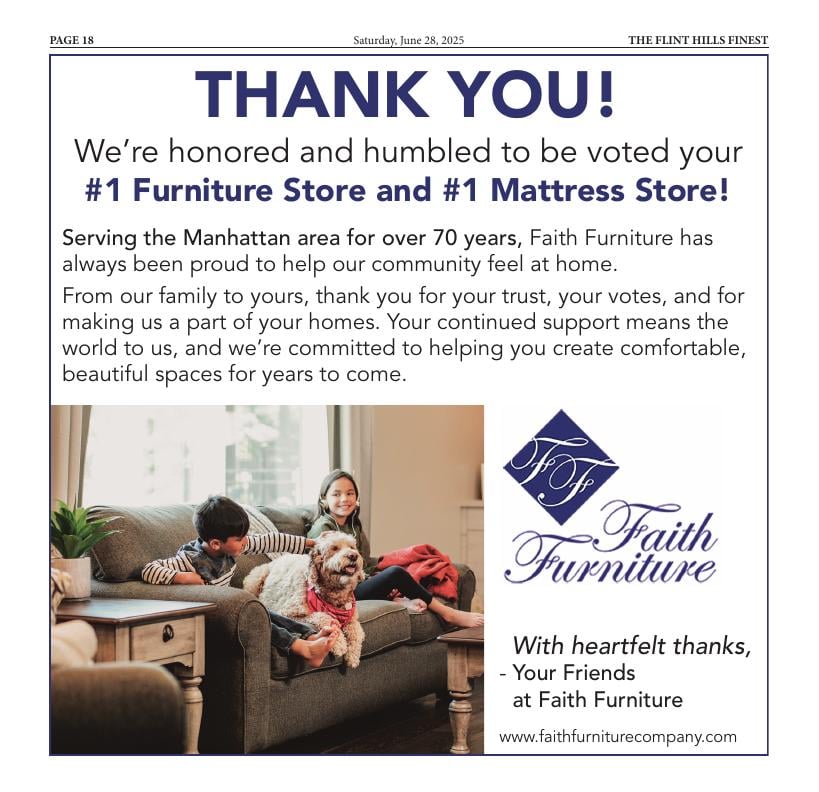 PAGE 18 Saturday, June 28, 2025 THE FLINT HILLS FINEST

THANK YOU!

We're honored and humbled to be voted your
#1 Furniture Store and #1 Mattress Store!

Serving the Manhattan area for over 70 years, Faith Furniture has always been proud to help our community feel at home.

From our family to yours, thank you for your trust, your votes, and for making us a part of your homes. Your continued support means the world to us, and we're committed to helping you create comfortable, beautiful spaces for years to come.

FF

Faith Furniture

With heartfelt thanks,
- Your Friends
at Faith Furniture

www.faithfurniturecompany.com